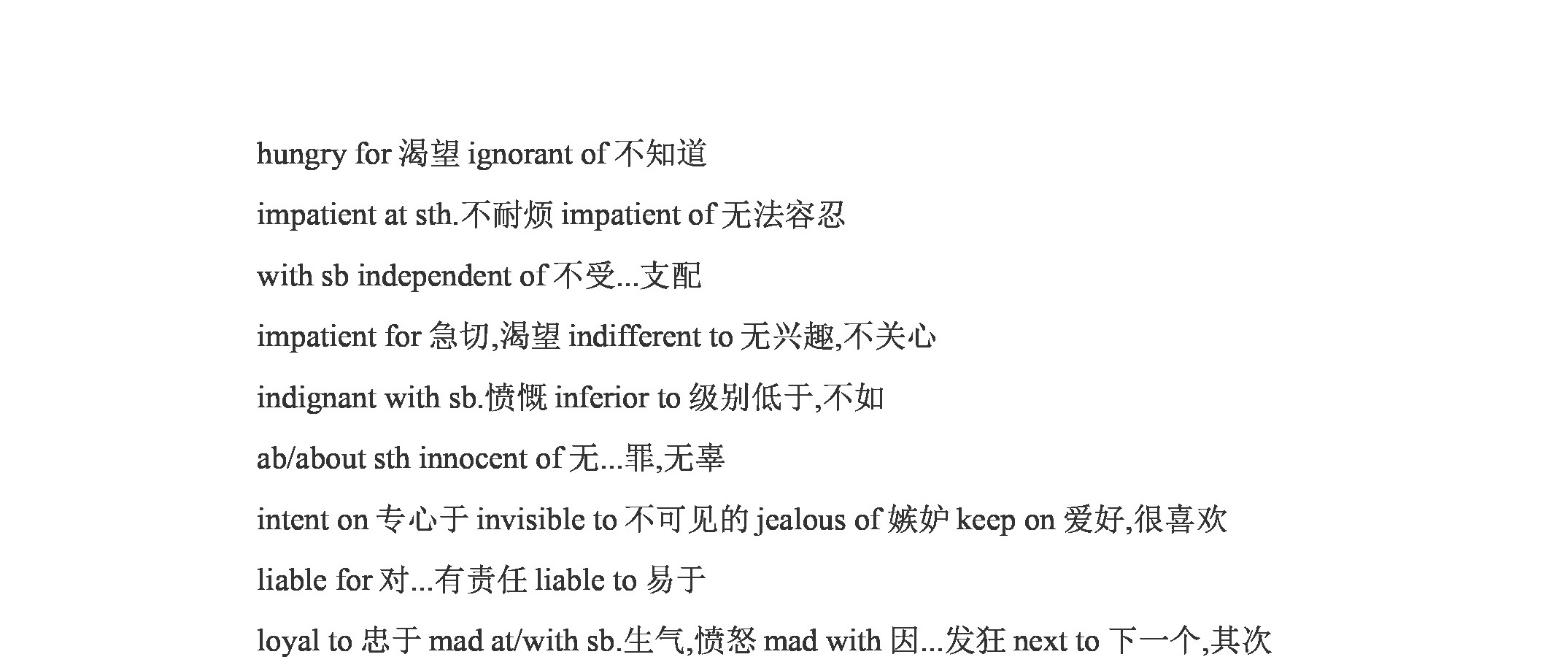 hungry for 渴望 ignorant of 不知道

impatient at sth.不耐烦 impatient of 无法容忍

with sb independent of 不受...支配

impatient for 急切,渴望 indifferent to 无兴趣,不关心

indignant with sb.愤慨 inferior to 级别低于,不如

ab/about sth innocent of 无...罪,无辜

intent on 专心于 invisible to 不可见的 jealous of 嫉妒 keep on 爱好,很喜欢

liable for 对...有责任 liable to 易于

loyal to 忠于 mad at/with sb.生气,愤怒 mad with 因...发狂 next to 下一个,其次